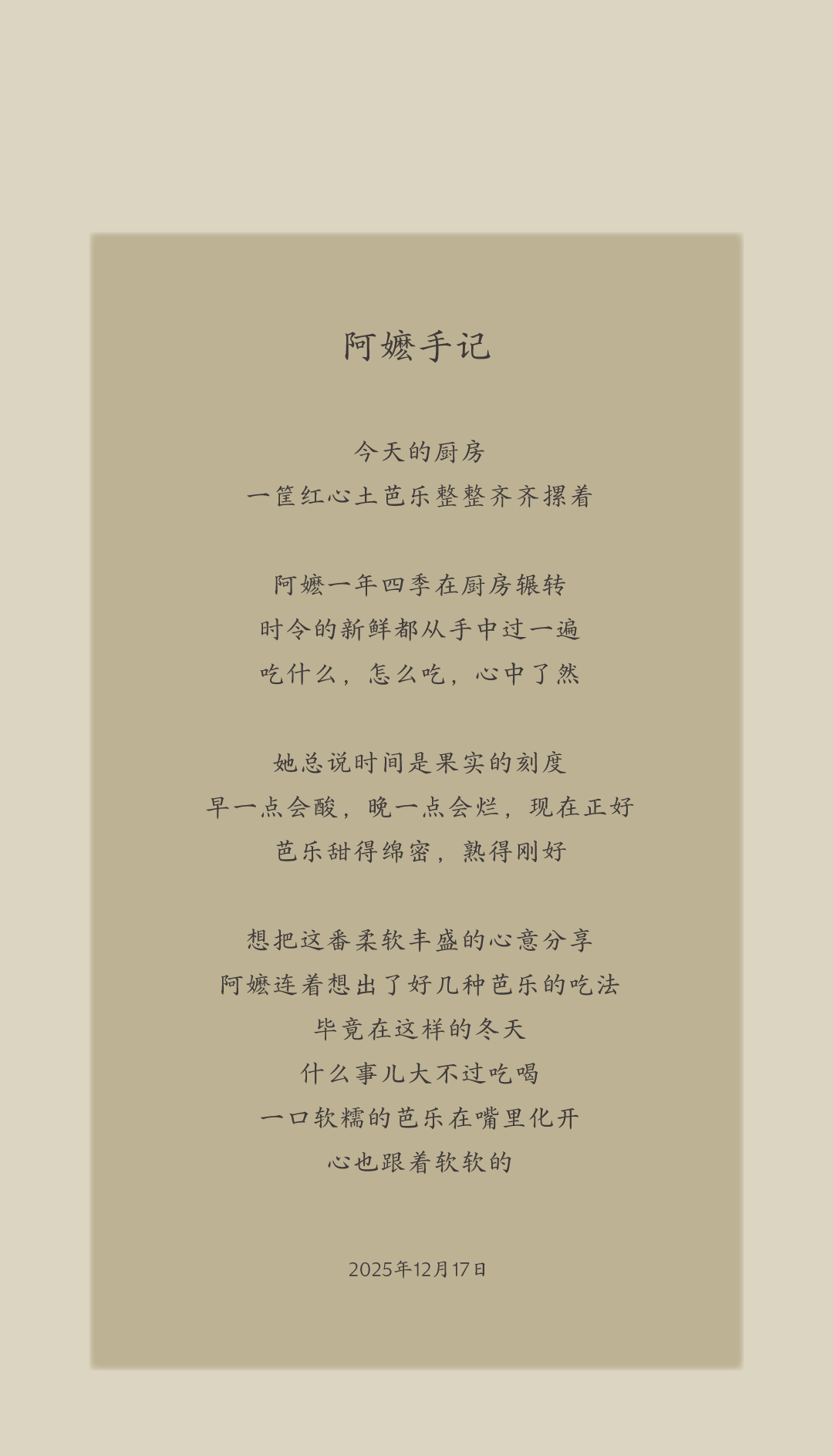 阿嬷手记

今天的厨房
一筐红心土芭乐整整齐齐摞着

阿嬷一年四季在厨房辗转
时令的新鲜都从手中过一遍
吃什么，怎么吃，心中了然

她总说时间是果实的刻度
早一点会酸，晚一点会烂，现在正好
芭乐甜得绵密，熟得刚好

想把这番柔软丰盛的心意分享
阿嬷连着想出了好几种芭乐的吃法
毕竟在这样的冬天
什么事儿大不过吃喝
一口软糯的芭乐在嘴里化开
心也跟着软软的

2025年12月17日